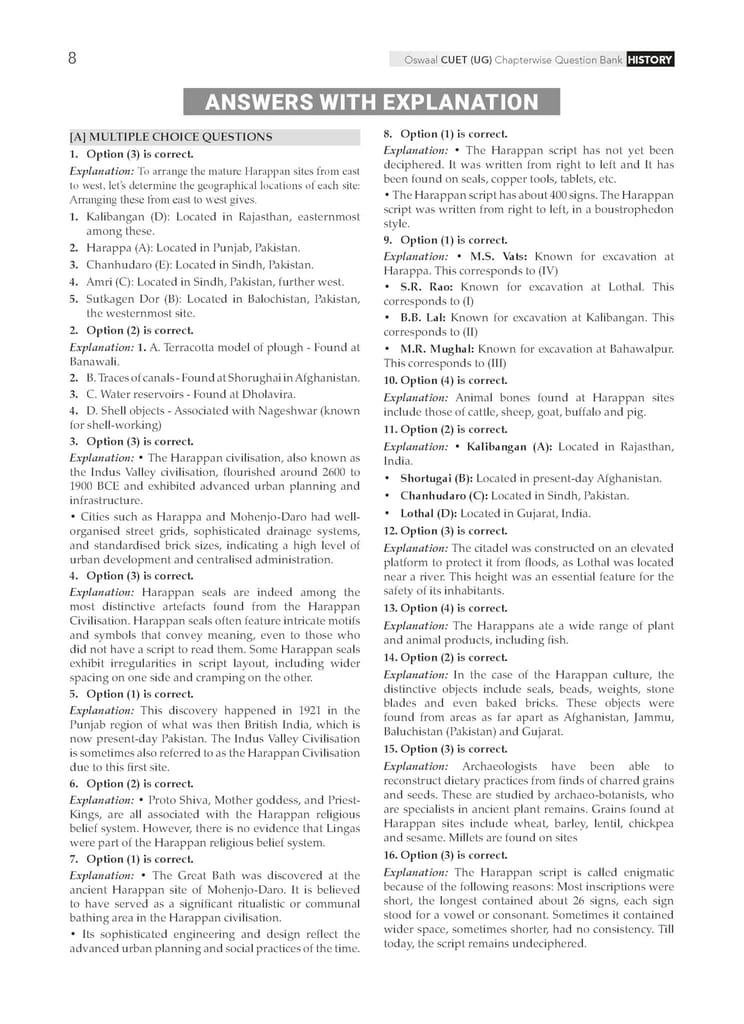 8

Oswaal CUET (UG) Chapterwise Question Bank HISTORY

ANSWERS WITH EXPLANATION

[A] MULTIPLE CHOICE QUESTIONS

1. Option (3) is correct.

Explanation: To arrange the mature Harappan sites from east to west, let's determine the geographical locations of each site: Arranging these from east to west gives.

1. Kalibangan (D): Located in Rajasthan, easternmost among these.

2. Harappa (A): Located in Punjab, Pakistan.

3. Chanhudaro (E): Located in Sindh, Pakistan.

4. Amri (C): Located in Sindh, Pakistan, further west.

5. Sutkagen Dor (B): Located in Balochistan, Pakistan, the westernmost site.

2. Option (2) is correct.

Explanation: 1. A. Terracotta model of plough - Found at Banawali.

2. B. Traces of canals - Found at Shorughai in Afghanistan.

3. C. Water reservoirs - Found at Dholavira.

4. D. Shell objects - Associated with Nageshwar (known for shell-working)

3. Option (3) is correct.

Explanation: • The Harappan civilisation, also known as the Indus Valley civilisation, flourished around 2600 to 1900 BCE and exhibited advanced urban planning and infrastructure.

• Cities such as Harappa and Mohenjo-Daro had well-organised street grids, sophisticated drainage systems, and standardised brick sizes, indicating a high level of urban development and centralised administration.

4. Option (3) is correct.

Explanation: Harappan seals are indeed among the most distinctive artefacts found from the Harappan Civilisation. Harappan seals often feature intricate motifs and symbols that convey meaning, even to those who did not have a script to read them. Some Harappan seals exhibit irregularities in script layout, including wider spacing on one side and cramping on the other.

5. Option (1) is correct.

Explanation: This discovery happened in 1921 in the Punjab region of what was then British India, which is now present-day Pakistan. The Indus Valley Civilisation is sometimes also referred to as the Harappan Civilisation due to this first site.

6. Option (2) is correct.

Explanation: • Proto Shiva, Mother goddess, and Priest-Kings, are all associated with the Harappan religious belief system. However, there is no evidence that Lingas were part of the Harappan religious belief system.

7. Option (1) is correct.

Explanation: • The Great Bath was discovered at the ancient Harappan site of Mohenjo-Daro. It is believed to have served as a significant ritualistic or communal bathing area in the Harappan civilisation.

• Its sophisticated engineering and design reflect the advanced urban planning and social practices of the time.

8. Option (1) is correct.

Explanation: • The Harappan script has not yet been deciphered. It was written from right to left and It has been found on seals, copper tools, tablets, etc.

• The Harappan script has about 400 signs. The Harappan script was written from right to left, in a boustrophedon style.

9. Option (1) is correct.

Explanation: • M.S. Vats: Known for excavation at Harappa. This corresponds to (IV)

• S.R. Rao: Known for excavation at Lothal. This corresponds to (I)

• B.B. Lal: Known for excavation at Kalibangan. This corresponds to (II)

• M.R. Mughal: Known for excavation at Bahawalpur. This corresponds to (III)

10. Option (4) is correct.

Explanation: Animal bones found at Harappan sites include those of cattle, sheep, goat, buffalo and pig.

11. Option (2) is correct.

Explanation: • Kalibangan (A): Located in Rajasthan, India.

• Shortugai (B): Located in present-day Afghanistan.

• Chanhudaro (C): Located in Sindh, Pakistan.

• Lothal (D): Located in Gujarat, India.

12. Option (3) is correct.

Explanation: The citadel was constructed on an elevated platform to protect it from floods, as Lothal was located near a river. This height was an essential feature for the safety of its inhabitants.

13. Option (4) is correct.

Explanation: The Harappans ate a wide range of plant and animal products, including fish.

14. Option (2) is correct.

Explanation: In the case of the Harappan culture, the distinctive objects include seals, beads, weights, stone blades and even baked bricks. These objects were found from areas as far apart as Afghanistan, Jammu, Baluchistan (Pakistan) and Gujarat.

15. Option (3) is correct.

Explanation: Archaeologists have been able to reconstruct dietary practices from finds of charred grains and seeds. These are studied by archaeo-botanists, who are specialists in ancient plant remains. Grains found at Harappan sites include wheat, barley, lentil, chickpea and sesame. Millets are found on sites

16. Option (3) is correct.

Explanation: The Harappan script is called enigmatic because of the following reasons: Most inscriptions were short, the longest contained about 26 signs, each sign stood for a vowel or consonant. Sometimes it contained wider space, sometimes shorter, had no consistency. Till today, the script remains undeciphered.